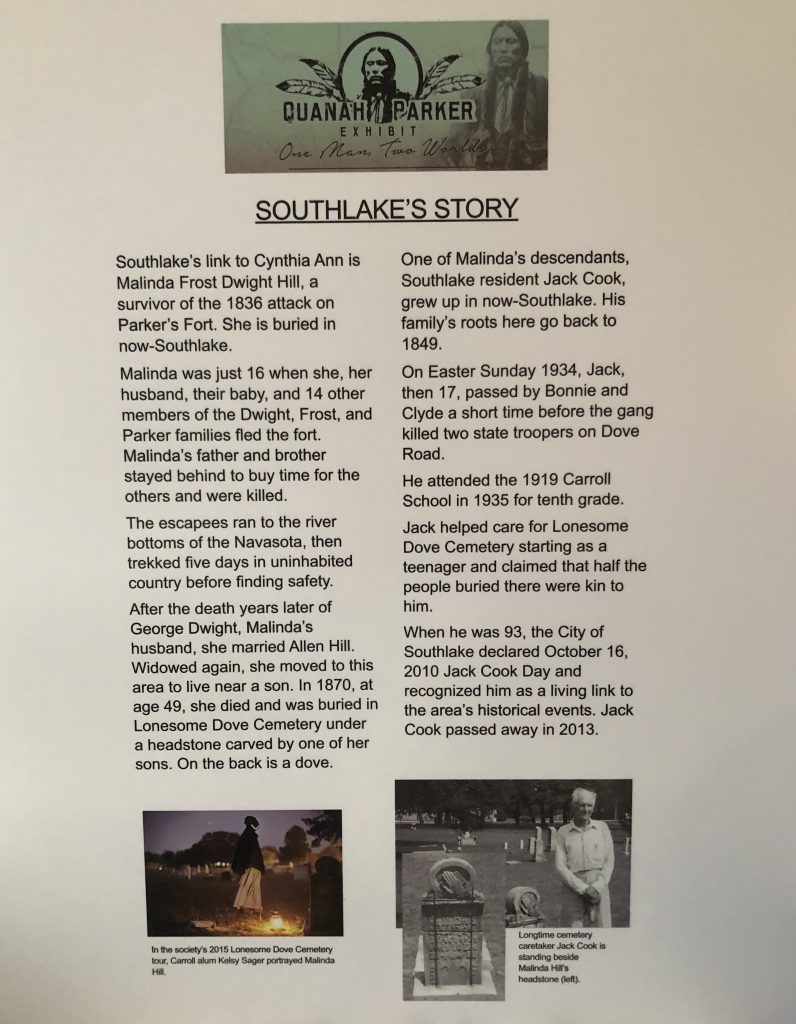 QUANAH PARKER
EXHIBIT
One Man, Two Worlds

SOUTHLAKE'S STORY

Southlake's link to Cynthia Ann is Malinda Frost Dwight Hill, a survivor of the 1836 attack on Parker's Fort. She is buried in now-Southlake.

Malinda was just 16 when she, her husband, their baby, and 14 other members of the Dwight, Frost, and Parker families fled the fort. Malinda's father and brother stayed behind to buy time for the others and were killed.

The escapees ran to the river bottoms of the Navasota, then trekked five days in uninhabited country before finding safety.

After the death years later of George Dwight, Malinda's husband, she married Allen Hill. Widowed again, she moved to this area to live near a son. In 1870, at age 49, she died and was buried in Lonesome Dove Cemetery under a headstone carved by one of her sons. On the back is a dove.

One of Malinda's descendants, Southlake resident Jack Cook, grew up in now-Southlake. His family's roots here go back to 1849.

On Easter Sunday 1934, Jack, then 17, passed by Bonnie and Clyde a short time before the gang killed two state troopers on Dove Road.

He attended the 1919 Carroll School in 1935 for tenth grade.

Jack helped care for Lonesome Dove Cemetery starting as a teenager and claimed that half the people buried there were kin to him.

When he was 93, the City of Southlake declared October 16, 2010 Jack Cook Day and recognized him as a living link to the area's historical events. Jack Cook passed away in 2013.

In the society's 2015 Lonesome Dove Cemetery tour, Carroll alum Kelsy Sager portrayed Malinda Hill.

Longtime cemetery caretaker Jack Cook is standing beside Malinda Hill's headstone (left).